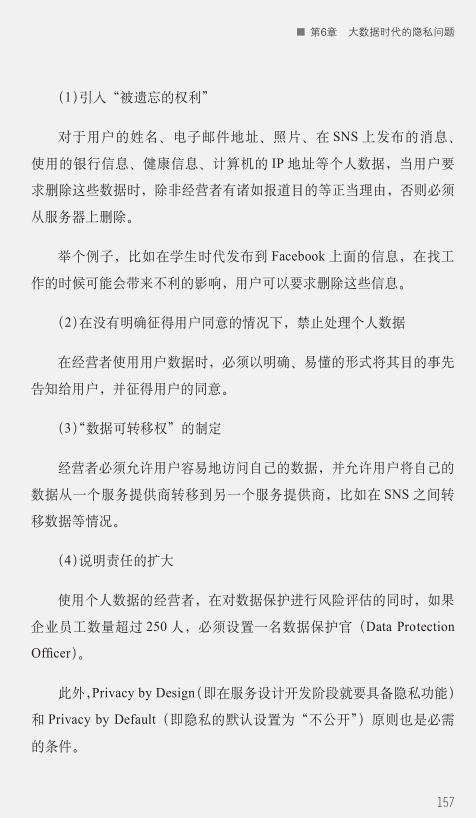 ■ 第6章　大数据时代的隐私问题

(1)引入“被遗忘的权利”

对于用户的姓名、电子邮件地址、照片、在 SNS 上发布的消息、使用的银行信息、健康信息、计算机的 IP 地址等个人数据，当用户要求删除这些数据时，除非经营者有诸如报道目的等正当理由，否则必须从服务器上删除。

举个例子，比如在学生时代发布到 Facebook 上面的信息，在找工作的时候可能会带来不利的影响，用户可以要求删除这些信息。

(2)在没有明确征得用户同意的情况下，禁止处理个人数据

在经营者使用用户数据时，必须以明确、易懂的形式将其目的事先告知给用户，并征得用户的同意。

(3)“数据可转移权”的制定

经营者必须允许用户容易地访问自己的数据，并允许用户将自己的数据从一个服务提供商转移到另一个服务提供商，比如在 SNS 之间转移数据等情况。

(4)说明责任的扩大

使用个人数据的经营者，在对数据保护进行风险评估的同时，如果企业员工数量超过 250 人，必须设置一名数据保护官（Data Protection Officer)。

此外，Privacy by Design(即在服务设计开发阶段就要具备隐私功能）和 Privacy by Default（即隐私的默认设置为“不公开”）原则也是必需的条件。

157